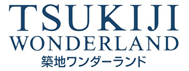 TSUKIJI
WONDERLAND
築地ワンダーランド